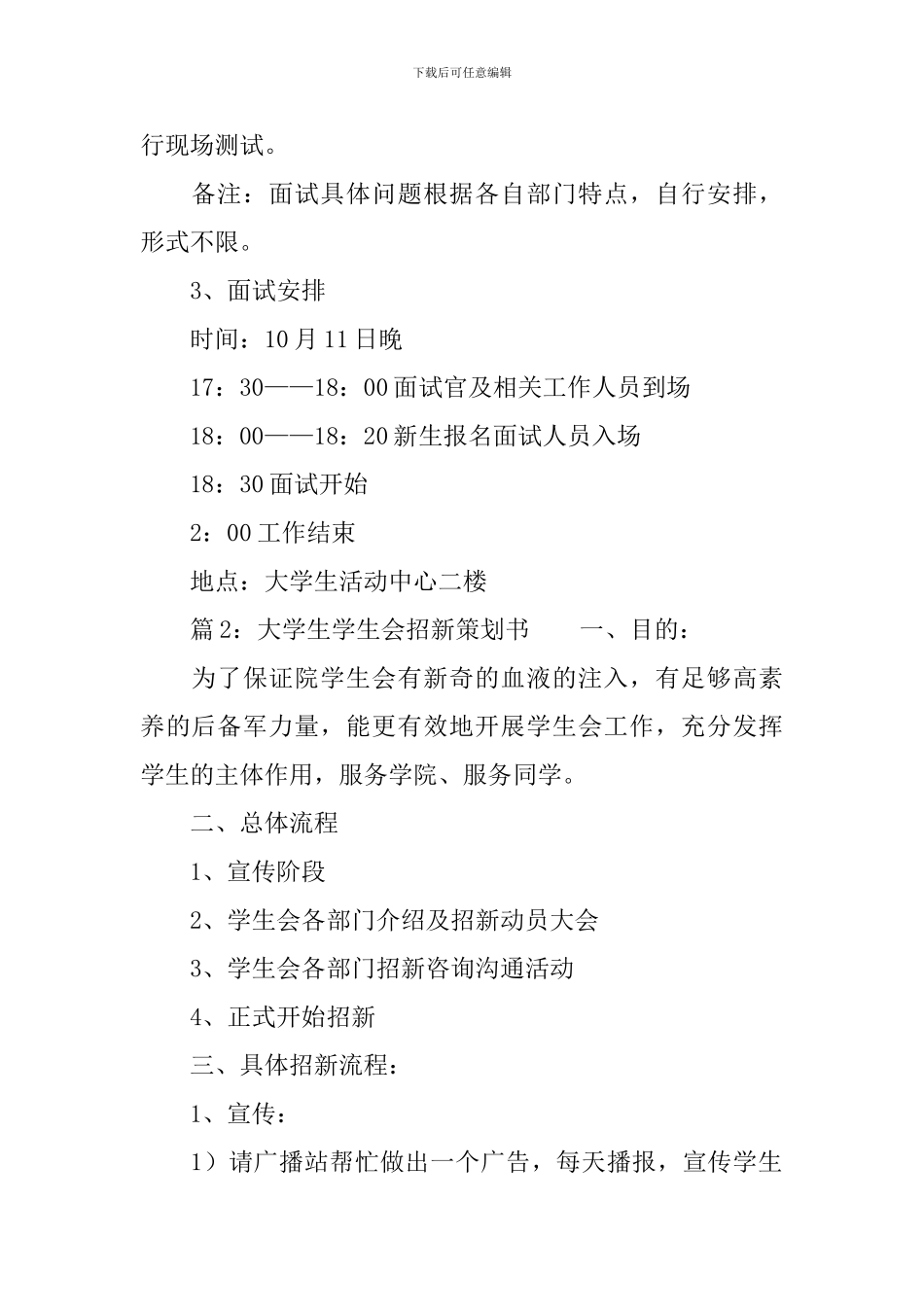 下载后可任意编辑

行现场测试。

备注：面试具体问题根据各自部门特点，自行安排，形式不限。

3、面试安排

时间：10月11日晚

17：30——18：00面试官及相关工作人员到场

18：00——18：20新生报名面试人员入场

18：30面试开始

2：00工作结束

地点：大学生活动中心二楼

篇2：大学生学生会招新策划书　　一、目的：

为了保证院学生会有新奇的血液的注入，有足够高素养的后备军力量，能更有效地开展学生会工作，充分发挥学生的主体作用，服务学院、服务同学。

二、总体流程

1、宣传阶段

2、学生会各部门介绍及招新动员大会

3、学生会各部门招新咨询沟通活动

4、正式开始招新

三、具体招新流程：

1、宣传：

1）请广播站帮忙做出一个广告，每天播报，宣传学生